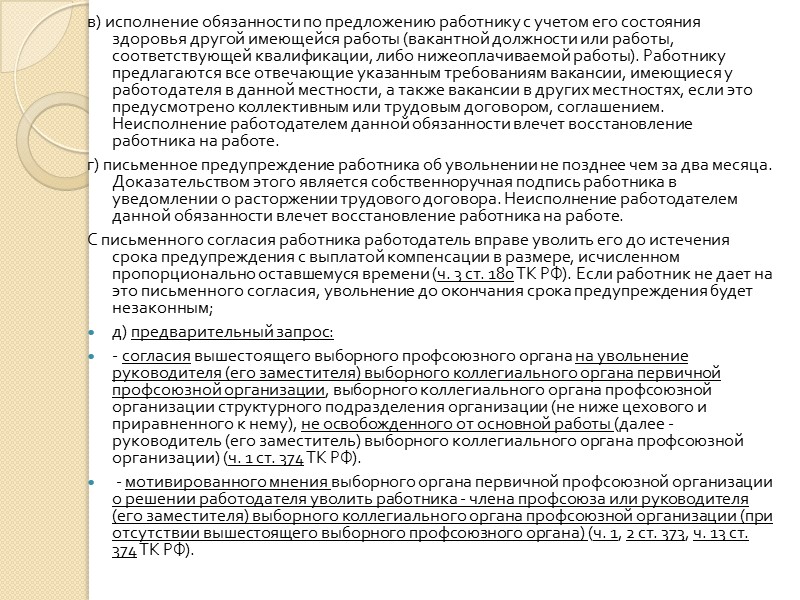 в) исполнение обязанности по предложению работнику с учетом его состояния здоровья другой имеющейся работы (вакантной должности или работы, соответствующей квалификации, либо нижеоплачиваемой работы). Работнику предлагаются все отвечающие указанным требованиям вакансии, имеющиеся у работодателя в данной местности, а также вакансии в других местностях, если это предусмотрено коллективным или трудовым договором, соглашением. Неисполнение работодателем данной обязанности влечет восстановление работника на работе.

г) письменное предупреждение работника об увольнении не позднее чем за два месяца. Доказательством этого является собственноручная подпись работника в уведомлении о расторжении трудового договора. Неисполнение работодателем данной обязанности влечет восстановление работника на работе.

С письменного согласия работника работодатель вправе уволить его до истечения срока предупреждения с выплатой компенсации в размере, исчисленном пропорционально оставшемуся времени (ч. 3 ст. 180 ТК РФ). Если работник не дает на это письменного согласия, увольнение до окончания срока предупреждения будет незаконным;

д) предварительный запрос:

- согласия вышестоящего выборного профсоюзного органа на увольнение руководителя (его заместителя) выборного коллегиального органа первичной профсоюзной организации, выборного коллегиального органа профсоюзной организации структурного подразделения организации (не ниже цехового и приравненного к нему), не освобожденного от основной работы (далее - руководитель (его заместитель) выборного коллегиального органа профсоюзной организации) (ч. 1 ст. 374 ТК РФ).

- мотивированного мнения выборного органа первичной профсоюзной организации о решении работодателя уволить работника - члена профсоюза или руководителя (его заместителя) выборного коллегиального органа профсоюзной организации (при отсутствии вышестоящего выборного профсоюзного органа) (ч. 1, 2 ст. 373, ч. 13 ст. 374 ТК РФ).